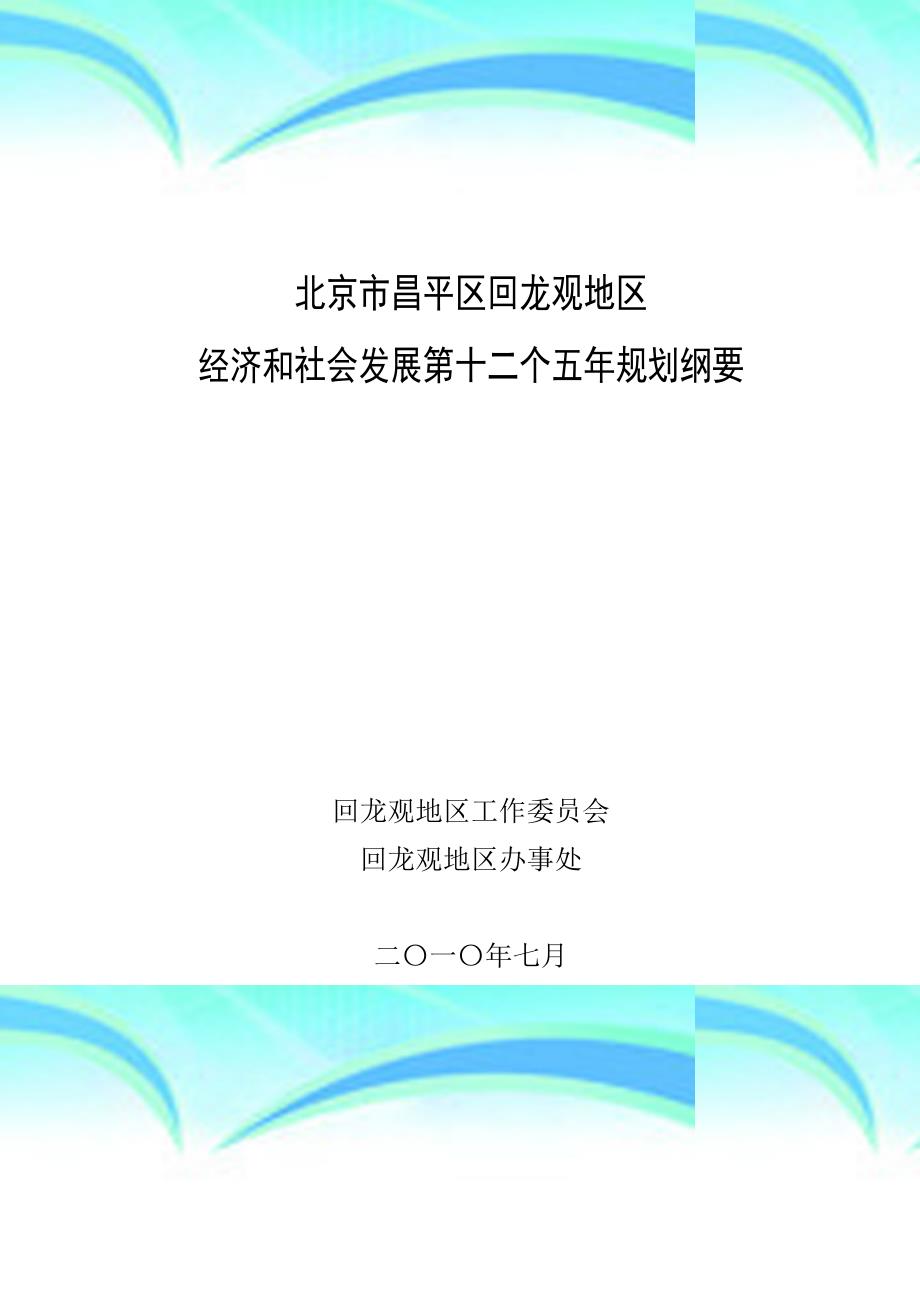 北京市昌平区回龙观地区
经济和社会发展第十二个五年规划纲要

回龙观地区工作委员会
回龙观地区办事处

二〇一〇年七月